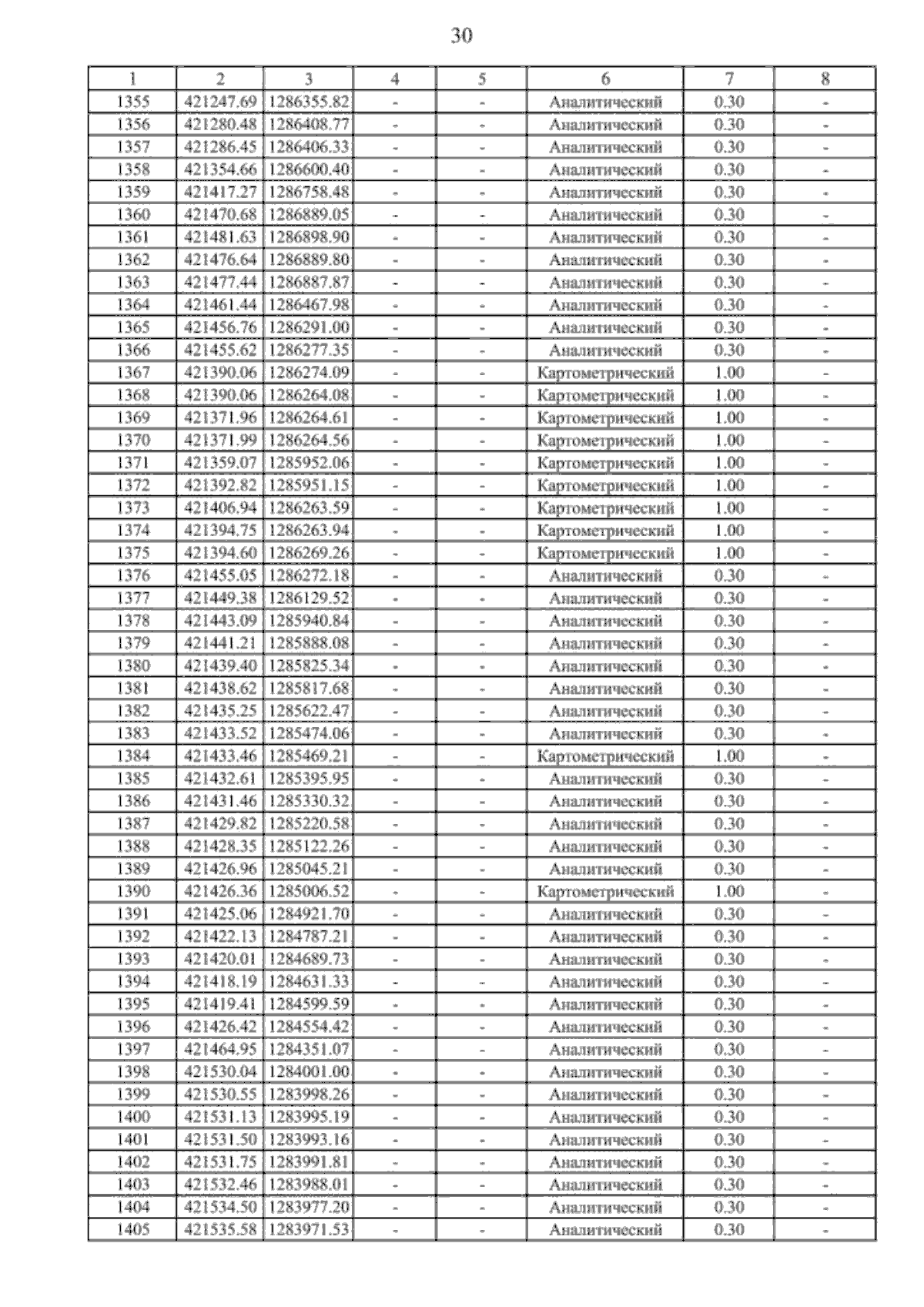 30

| 1 | 2 | 3 | 4 | 5 | 6 | 7 | 8 |
|---|---|---|---|---|---|---|---|
| 1355 | 421247.69 | 1286355.82 | - | - | Аналитический | 0.30 | - |
| 1356 | 421280.48 | 1286408.77 | - | - | Аналитический | 0.30 | - |
| 1357 | 421286.45 | 1286406.33 | - | - | Аналитический | 0.30 | - |
| 1358 | 421354.66 | 1286600.40 | - | - | Аналитический | 0.30 | - |
| 1359 | 421417.27 | 1286758.48 | - | - | Аналитический | 0.30 | - |
| 1360 | 421470.68 | 1286889.05 | - | - | Аналитический | 0.30 | - |
| 1361 | 421481.63 | 1286898.90 | - | - | Аналитический | 0.30 | - |
| 1362 | 421476.64 | 1286889.80 | - | - | Аналитический | 0.30 | - |
| 1363 | 421477.44 | 1286887.87 | - | - | Аналитический | 0.30 | - |
| 1364 | 421461.44 | 1286467.98 | - | - | Аналитический | 0.30 | - |
| 1365 | 421456.76 | 1286291.00 | - | - | Аналитический | 0.30 | - |
| 1366 | 421455.62 | 1286277.35 | - | - | Аналитический | 0.30 | - |
| 1367 | 421390.06 | 1286274.09 | - | - | Картометрический | 1.00 | - |
| 1368 | 421390.06 | 1286264.08 | - | - | Картометрический | 1.00 | - |
| 1369 | 421371.96 | 1286264.61 | - | - | Картометрический | 1.00 | - |
| 1370 | 421371.99 | 1286264.56 | - | - | Картометрический | 1.00 | - |
| 1371 | 421359.07 | 1285952.06 | - | - | Картометрический | 1.00 | - |
| 1372 | 421392.82 | 1285951.15 | - | - | Картометрический | 1.00 | - |
| 1373 | 421406.94 | 1286263.59 | - | - | Картометрический | 1.00 | - |
| 1374 | 421394.75 | 1286263.94 | - | - | Картометрический | 1.00 | - |
| 1375 | 421394.60 | 1286269.26 | - | - | Картометрический | 1.00 | - |
| 1376 | 421455.05 | 1286272.18 | - | - | Аналитический | 0.30 | - |
| 1377 | 421449.38 | 1286129.52 | - | - | Аналитический | 0.30 | - |
| 1378 | 421443.09 | 1285940.84 | - | - | Аналитический | 0.30 | - |
| 1379 | 421441.21 | 1285888.08 | - | - | Аналитический | 0.30 | - |
| 1380 | 421439.40 | 1285825.34 | - | - | Аналитический | 0.30 | - |
| 1381 | 421438.62 | 1285817.68 | - | - | Аналитический | 0.30 | - |
| 1382 | 421435.25 | 1285622.47 | - | - | Аналитический | 0.30 | - |
| 1383 | 421433.52 | 1285474.06 | - | - | Аналитический | 0.30 | - |
| 1384 | 421433.46 | 1285469.21 | - | - | Картометрический | 1.00 | - |
| 1385 | 421432.61 | 1285395.95 | - | - | Аналитический | 0.30 | - |
| 1386 | 421431.46 | 1285330.32 | - | - | Аналитический | 0.30 | - |
| 1387 | 421429.82 | 1285220.58 | - | - | Аналитический | 0.30 | - |
| 1388 | 421428.35 | 1285122.26 | - | - | Аналитический | 0.30 | - |
| 1389 | 421426.96 | 1285045.21 | - | - | Аналитический | 0.30 | - |
| 1390 | 421426.36 | 1285006.52 | - | - | Картометрический | 1.00 | - |
| 1391 | 421425.06 | 1284921.70 | - | - | Аналитический | 0.30 | - |
| 1392 | 421422.13 | 1284787.21 | - | - | Аналитический | 0.30 | - |
| 1393 | 421420.01 | 1284689.73 | - | - | Аналитический | 0.30 | - |
| 1394 | 421418.19 | 1284631.33 | - | - | Аналитический | 0.30 | - |
| 1395 | 421419.41 | 1284599.59 | - | - | Аналитический | 0.30 | - |
| 1396 | 421426.42 | 1284554.42 | - | - | Аналитический | 0.30 | - |
| 1397 | 421464.95 | 1284351.07 | - | - | Аналитический | 0.30 | - |
| 1398 | 421530.04 | 1284001.00 | - | - | Аналитический | 0.30 | - |
| 1399 | 421530.55 | 1283998.26 | - | - | Аналитический | 0.30 | - |
| 1400 | 421531.13 | 1283995.19 | - | - | Аналитический | 0.30 | - |
| 1401 | 421531.50 | 1283993.16 | - | - | Аналитический | 0.30 | - |
| 1402 | 421531.75 | 1283991.81 | - | - | Аналитический | 0.30 | - |
| 1403 | 421532.46 | 1283988.01 | - | - | Аналитический | 0.30 | - |
| 1404 | 421534.50 | 1283977.20 | - | - | Аналитический | 0.30 | - |
| 1405 | 421535.58 | 1283971.53 | - | - | Аналитический | 0.30 | - |